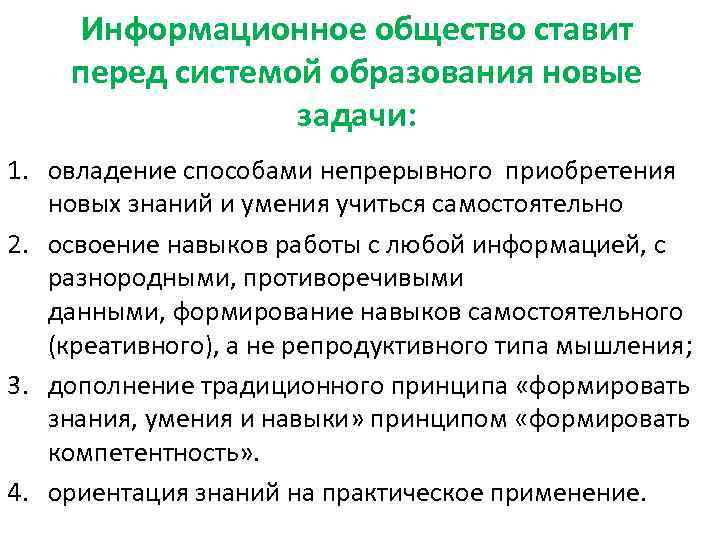 Информационное общество ставит перед системой образования новые задачи:

1. овладение способами непрерывного приобретения новых знаний и умения учиться самостоятельно
2. освоение навыков работы с любой информацией, с разнородными, противоречивыми данными, формирование навыков самостоятельного (креативного), а не репродуктивного типа мышления;
3. дополнение традиционного принципа «формировать знания, умения и навыки» принципом «формировать компетентность».
4. ориентация знаний на практическое применение.